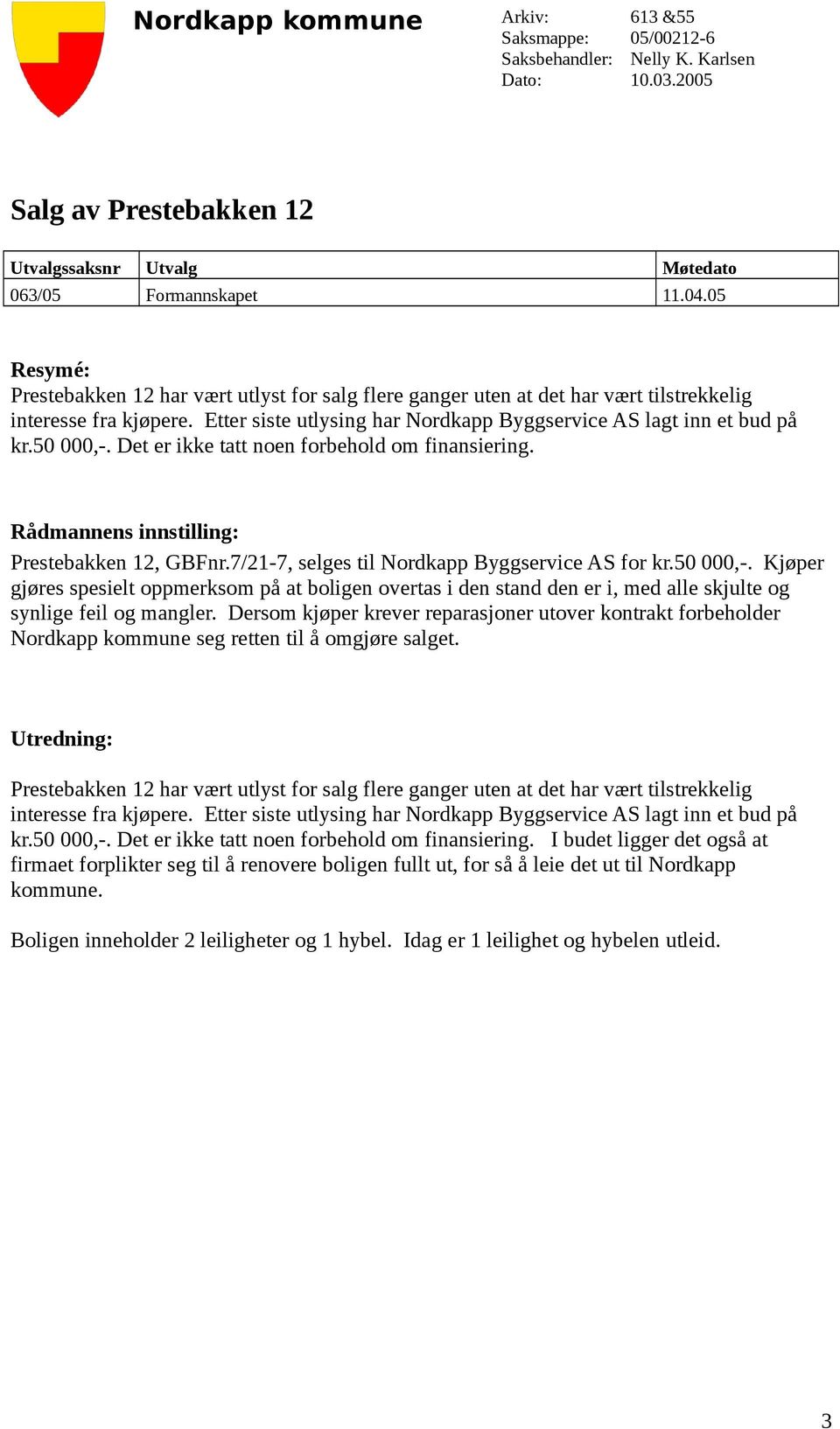 Nordkapp kommune

Arkiv: 613 &55
Saksmappe: 05/00212-6
Saksbehandler: Nelly K. Karlsen
Dato: 10.03.2005

Salg av Prestebakken 12

| Utvalgssaksnr | Utvalg | Møtedato |
|---|---|---|
| 063/05 | Formannskapet | 11.04.05 |

Resymé:
Prestebakken 12 har vært utlyst for salg flere ganger uten at det har vært tilstrekkelig interesse fra kjøpere. Etter siste utlysing har Nordkapp Byggservice AS lagt inn et bud på kr.50 000,-. Det er ikke tatt noen forbehold om finansiering.

Rådmannens innstilling:
Prestebakken 12, GBFnr.7/21-7, selges til Nordkapp Byggservice AS for kr.50 000,-. Kjøper gjøres spesielt oppmerksom på at boligen overtas i den stand den er i, med alle skjulte og synlige feil og mangler. Dersom kjøper krever reparasjoner utover kontrakt forbeholder Nordkapp kommune seg retten til å omgjøre salget.

Utredning:

Prestebakken 12 har vært utlyst for salg flere ganger uten at det har vært tilstrekkelig interesse fra kjøpere. Etter siste utlysing har Nordkapp Byggservice AS lagt inn et bud på kr.50 000,-. Det er ikke tatt noen forbehold om finansiering. I budet ligger det også at firmaet forplikter seg til å renovere boligen fullt ut, for så å leie det ut til Nordkapp kommune.

Boligen inneholder 2 leiligheter og 1 hybel. Idag er 1 leilighet og hybelen utleid.

3